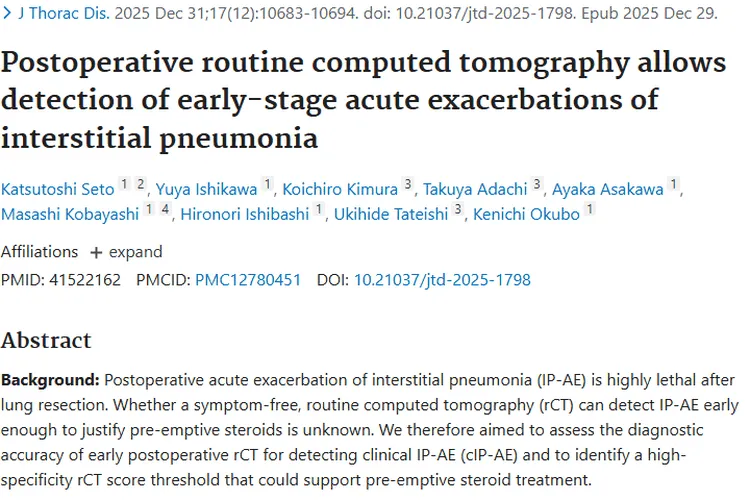 > J Thorac Dis. 2025 Dec 31;17(12):10683-10694. doi: 10.21037/jtd-2025-1798. Epub 2025 Dec 29.

Postoperative routine computed tomography allows detection of early-stage acute exacerbations of interstitial pneumonia

Katsutoshi Seto 1 2, Yuya Ishikawa 1, Koichiro Kimura 3, Takuya Adachi 3, Ayaka Asakawa 1, Masashi Kobayashi 1 4, Hironori Ishibashi 1, Ukihide Tateishi 3, Kenichi Okubo 1

Affiliations + expand

PMID: 41522162 PMCID: PMC12780451 DOI: 10.21037/jtd-2025-1798

Abstract

Background: Postoperative acute exacerbation of interstitial pneumonia (IP-AE) is highly lethal after lung resection. Whether a symptom-free, routine computed tomography (rCT) can detect IP-AE early enough to justify pre-emptive steroids is unknown. We therefore aimed to assess the diagnostic accuracy of early postoperative rCT for detecting clinical IP-AE (cIP-AE) and to identify a high-specificity rCT score threshold that could support pre-emptive steroid treatment.